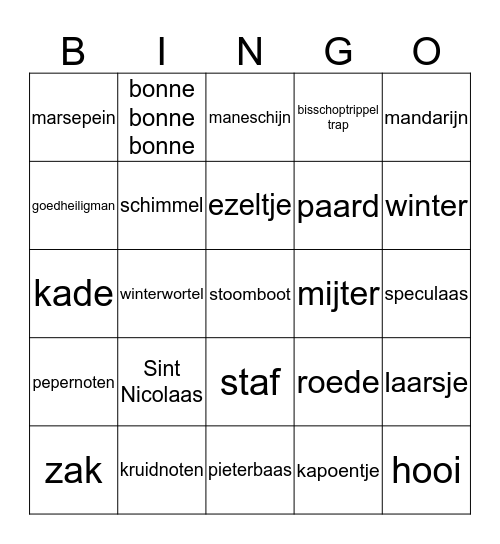 | B | I | N | G | O |
|---|---|---|---|---|
| marsepein | bonne bonne bonne | maneschijn | bisschoptrippel trap | mandarijn |
| goedheiligman | schimmel | ezeltje | paard | winter |
| kade | winterwortel | stoomboot | mijter | speculaas |
| pepernoten | Sint Nicolaas | staf | roede | laarsje |
| zak | kruidnoten | pieterbaas | kapoentje | hooi |